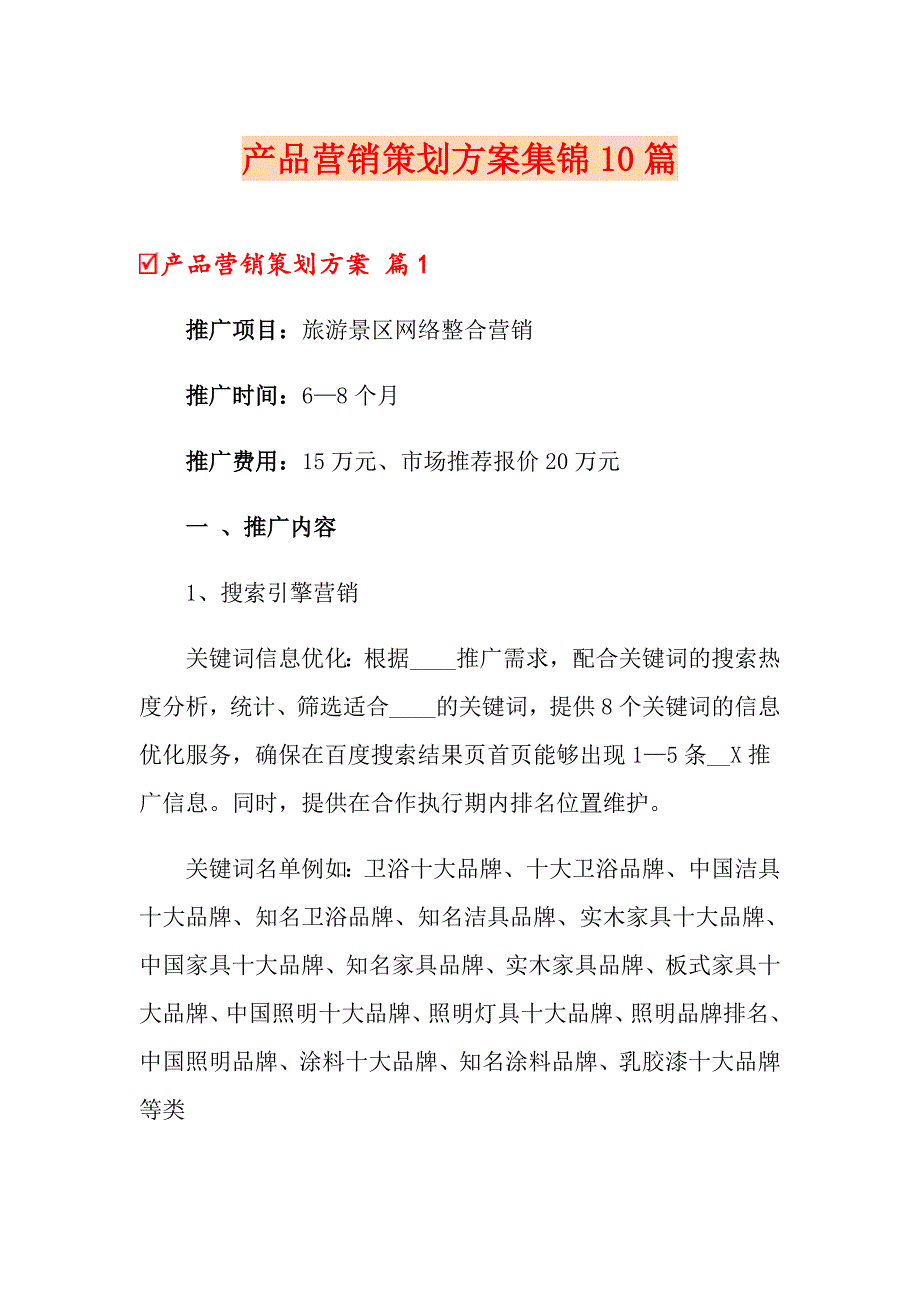 产品营销策划方案集锦10篇

☑产品营销策划方案 篇1

推广项目：旅游景区网络整合营销

推广时间：6—8个月

推广费用：15万元、市场推荐报价20万元

一 、推广内容

1、搜索引擎营销

关键词信息优化：根据____推广需求，配合关键词的搜索热度分析，统计、筛选适合____的关键词，提供8个关键词的信息优化服务，确保在百度搜索结果页首页能够出现1—5条__X推广信息。同时，提供在合作执行期内排名位置维护。

关键词名单例如：卫浴十大品牌、十大卫浴品牌、中国洁具十大品牌、知名卫浴品牌、知名洁具品牌、实木家具十大品牌、中国家具十大品牌、知名家具品牌、实木家具品牌、板式家具十大品牌、中国照明十大品牌、照明灯具十大品牌、照明品牌排名、中国照明品牌、涂料十大品牌、知名涂料品牌、乳胶漆十大品牌等类